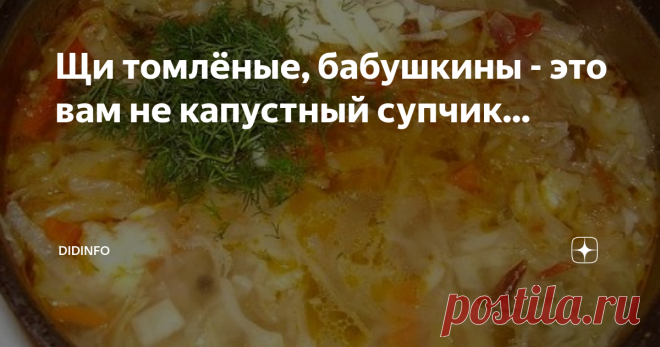 Щи томлёные, бабушкины - это вам не капустный супчик...

DIDINFO

postila.ru